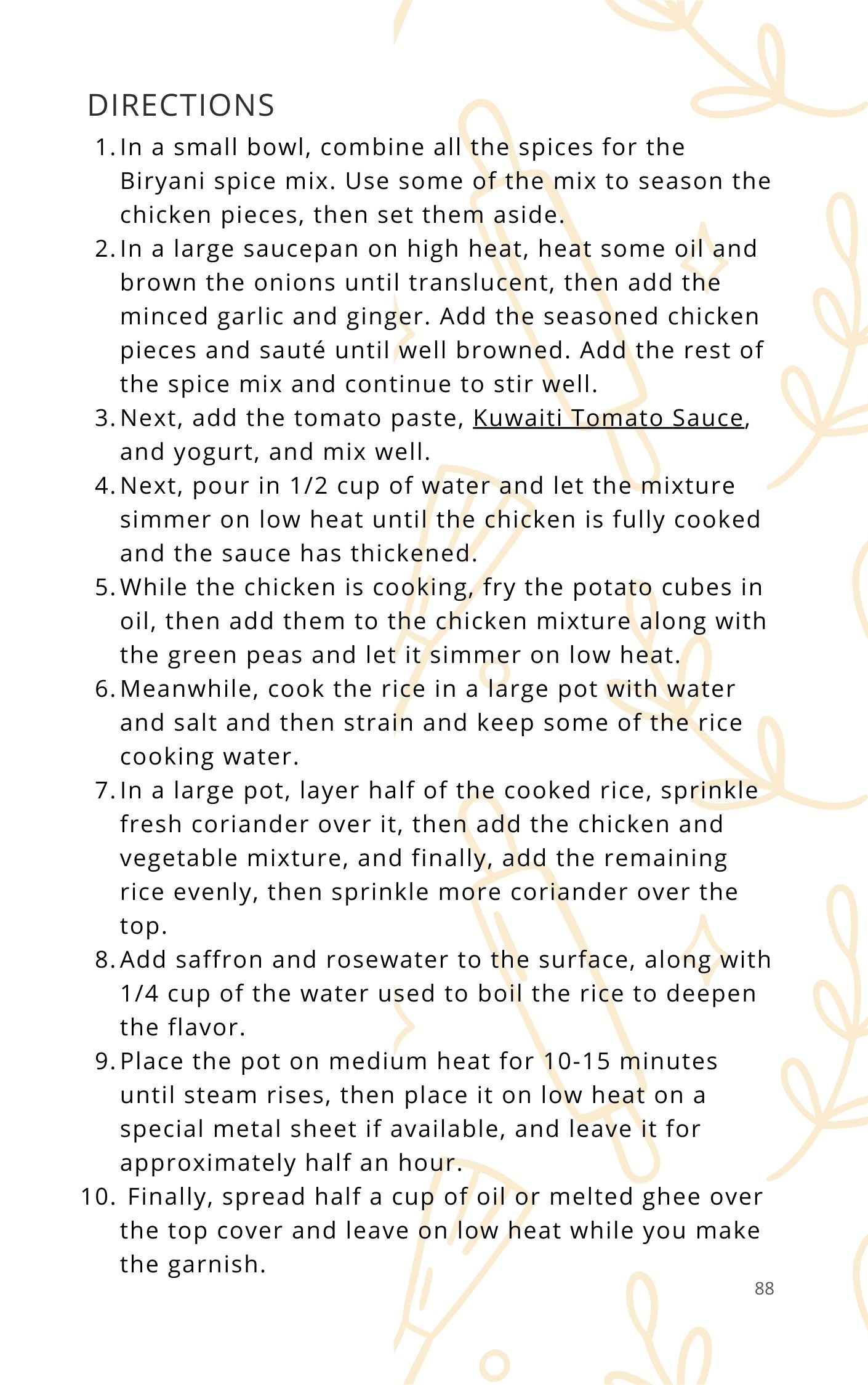 DIRECTIONS

1. In a small bowl, combine all the spices for the Biryani spice mix. Use some of the mix to season the chicken pieces, then set them aside.
2. In a large saucepan on high heat, heat some oil and brown the onions until translucent, then add the minced garlic and ginger. Add the seasoned chicken pieces and sauté until well browned. Add the rest of the spice mix and continue to stir well.
3. Next, add the tomato paste, Kuwaiti Tomato Sauce, and yogurt, and mix well.
4. Next, pour in 1/2 cup of water and let the mixture simmer on low heat until the chicken is fully cooked and the sauce has thickened.
5. While the chicken is cooking, fry the potato cubes in oil, then add them to the chicken mixture along with the green peas and let it simmer on low heat.
6. Meanwhile, cook the rice in a large pot with water and salt and then strain and keep some of the rice cooking water.
7. In a large pot, layer half of the cooked rice, sprinkle fresh coriander over it, then add the chicken and vegetable mixture, and finally, add the remaining rice evenly, then sprinkle more coriander over the top.
8. Add saffron and rosewater to the surface, along with 1/4 cup of the water used to boil the rice to deepen the flavor.
9. Place the pot on medium heat for 10-15 minutes until steam rises, then place it on low heat on a special metal sheet if available, and leave it for approximately half an hour.
10. Finally, spread half a cup of oil or melted ghee over the top cover and leave on low heat while you make the garnish.

88